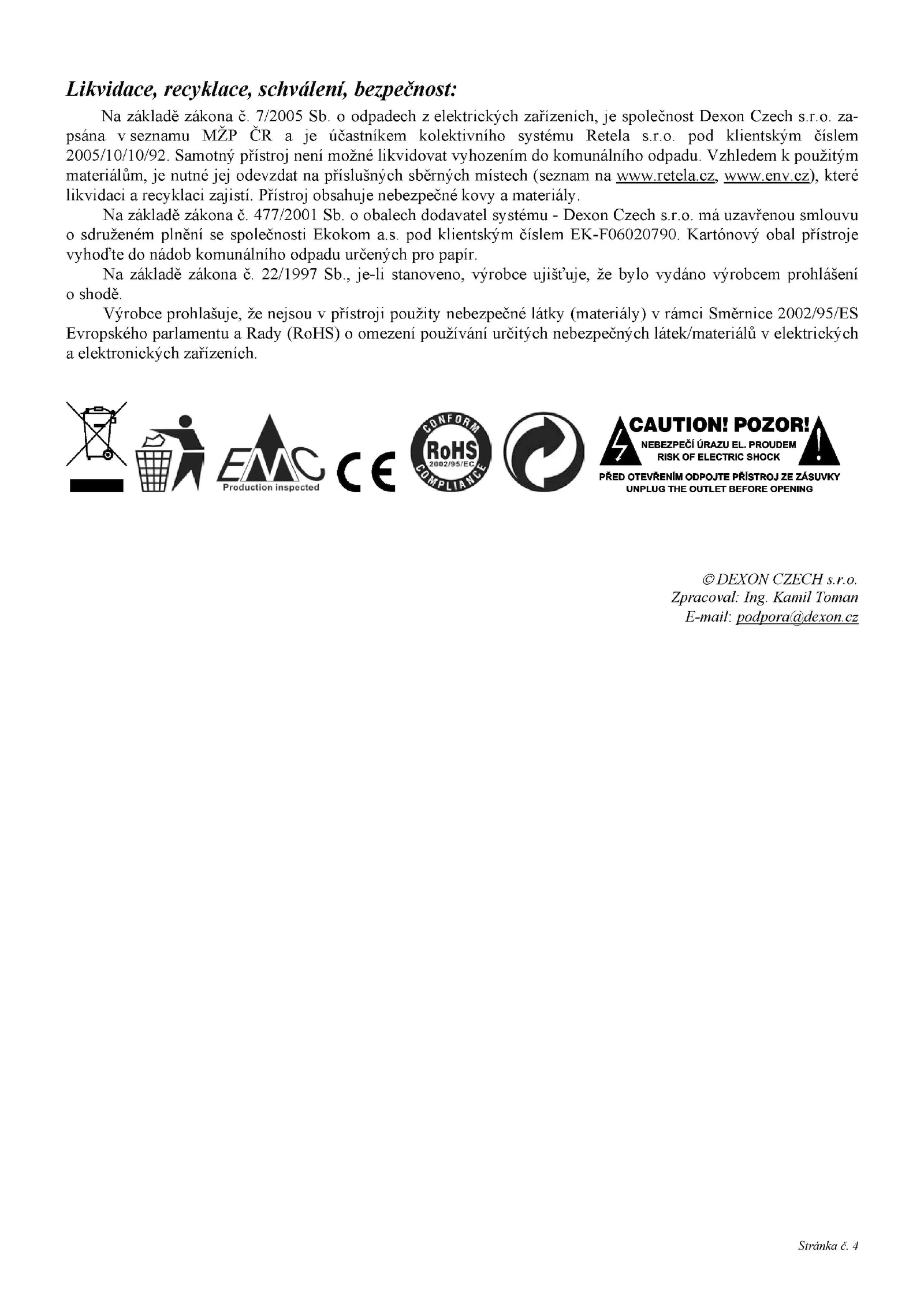 Likvidace, recyklace, schválení, bezpečnost:

Na základě zákona č. 7/2005 Sb. o odpadech z elektrických zařízeních, je společnost Dexon Czech s.r.o. zapsána v seznamu MŽP ČR a je účastníkem kolektivního systému Retela s.r.o. pod klientským číslem 2005/10/10/92. Samotný přístroj není možné likvidovat vyhozením do komunálního odpadu. Vzhledem k použitým materiálům, je nutné jej odevzdat na příslušných sběrných místech (seznam na www.retela.cz, www.env.cz), které likvidaci a recyklaci zajistí. Přístroj obsahuje nebezpečné kovy a materiály.

Na základě zákona č. 477/2001 Sb. o obalech dodavatel systému - Dexon Czech s.r.o. má uzavřenou smlouvu o sdruženém plnění se společnosti Ekokom a.s. pod klientským číslem EK-F06020790. Kartónový obal přístroje vyhoďte do nádob komunálního odpadu určených pro papír.

Na základě zákona č. 22/1997 Sb., je-li stanoveno, výrobce ujišťuje, že bylo vydáno výrobcem prohlášení o shodě.

Výrobce prohlašuje, že nejsou v přístroji použity nebezpečné látky (materiály) v rámci Směrnice 2002/95/ES Evropského parlamentu a Rady (RoHS) o omezení používání určitých nebezpečných látek/materiálů v elektrických a elektronických zařízeních.

EMC Production inspected CE CONFORM RoHS 2002/95/EC COMPLIANCE

CAUTION! POZOR!
NEBEZPEČÍ ÚRAZU EL. PROUDEM
RISK OF ELECTRIC SHOCK
PŘED OTEVŘENÍM ODPOJTE PŘÍSTROJ ZE ZÁSUVKY
UNPLUG THE OUTLET BEFORE OPENING

© DEXON CZECH s.r.o.
Zpracoval: Ing. Kamil Toman
E-mail: podpora@dexon.cz

Stránka č. 4